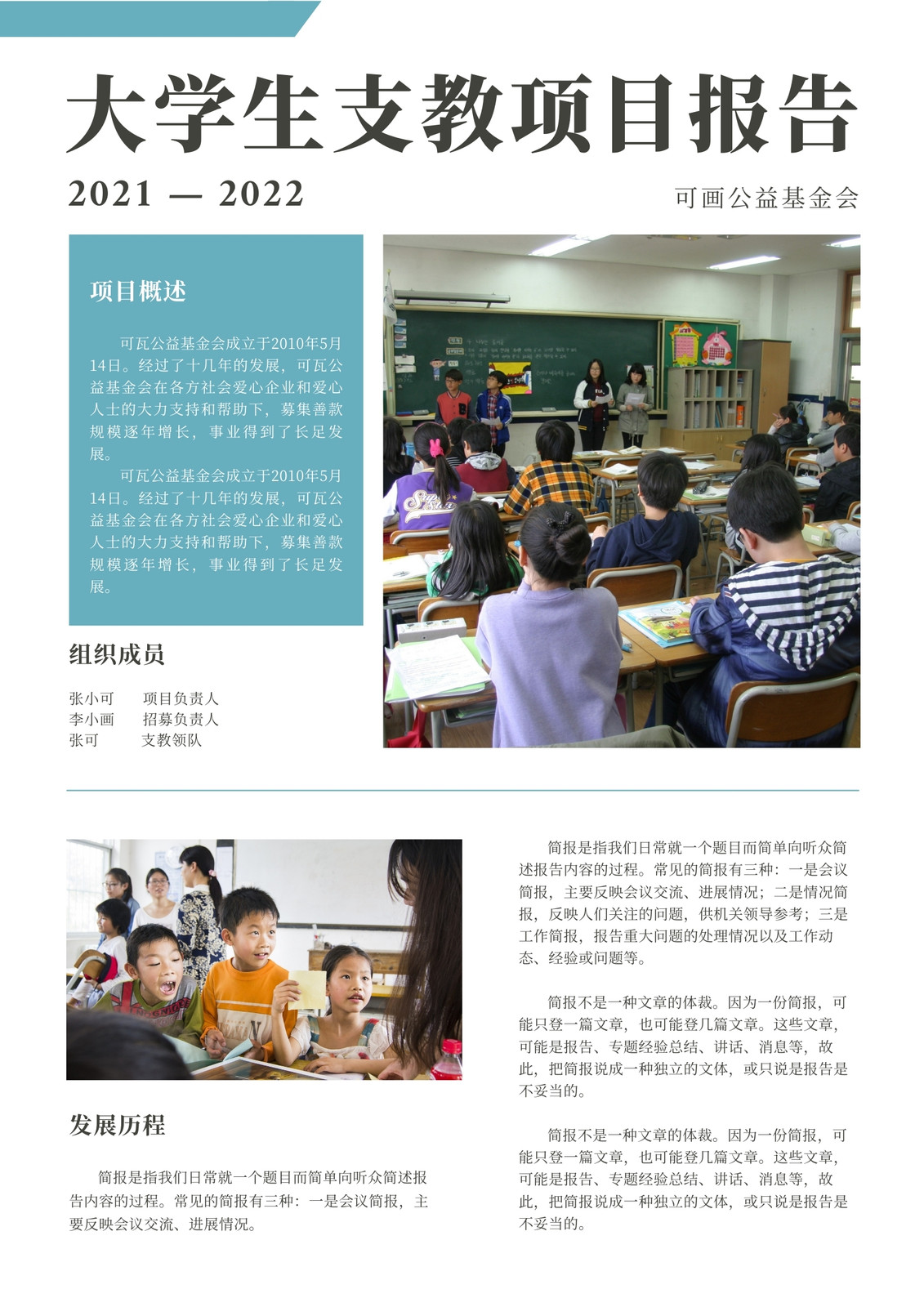 大学生支教项目报告

2021 — 2022

可画公益基金会

项目概述

可瓦公益基金会成立于2010年5月14日。经过了十几年的发展，可瓦公益基金会在各方社会爱心企业和爱心人士的大力支持和帮助下，募集善款规模逐年增长，事业得到了长足发展。

可瓦公益基金会成立于2010年5月14日。经过了十几年的发展，可瓦公益基金会在各方社会爱心企业和爱心人士的大力支持和帮助下，募集善款规模逐年增长，事业得到了长足发展。

组织成员

张小可 项目负责人
李小画 招募负责人
张可 支教领队

发展历程

简报是指我们日常就一个题目而简单向听众简述报告内容的过程。常见的简报有三种：一是会议简报，主要反映会议交流、进展情况。

简报是指我们日常就一个题目而简单向听众简述报告内容的过程。常见的简报有三种：一是会议简报，主要反映会议交流、进展情况；二是情况简报，反映人们关注的问题，供机关领导参考；三是工作简报，报告重大问题的处理情况以及工作动态、经验或问题等。

简报不是一种文章的体裁。因为一份简报，可能只登一篇文章，也可能登几篇文章。这些文章，可能是报告、专题经验总结、讲话、消息等，故此，把简报说成一种独立的文体，或只说是报告是不妥当的。

简报不是一种文章的体裁。因为一份简报，可能只登一篇文章，也可能登几篇文章。这些文章，可能是报告、专题经验总结、讲话、消息等，故此，把简报说成一种独立的文体，或只说是报告是不妥当的。